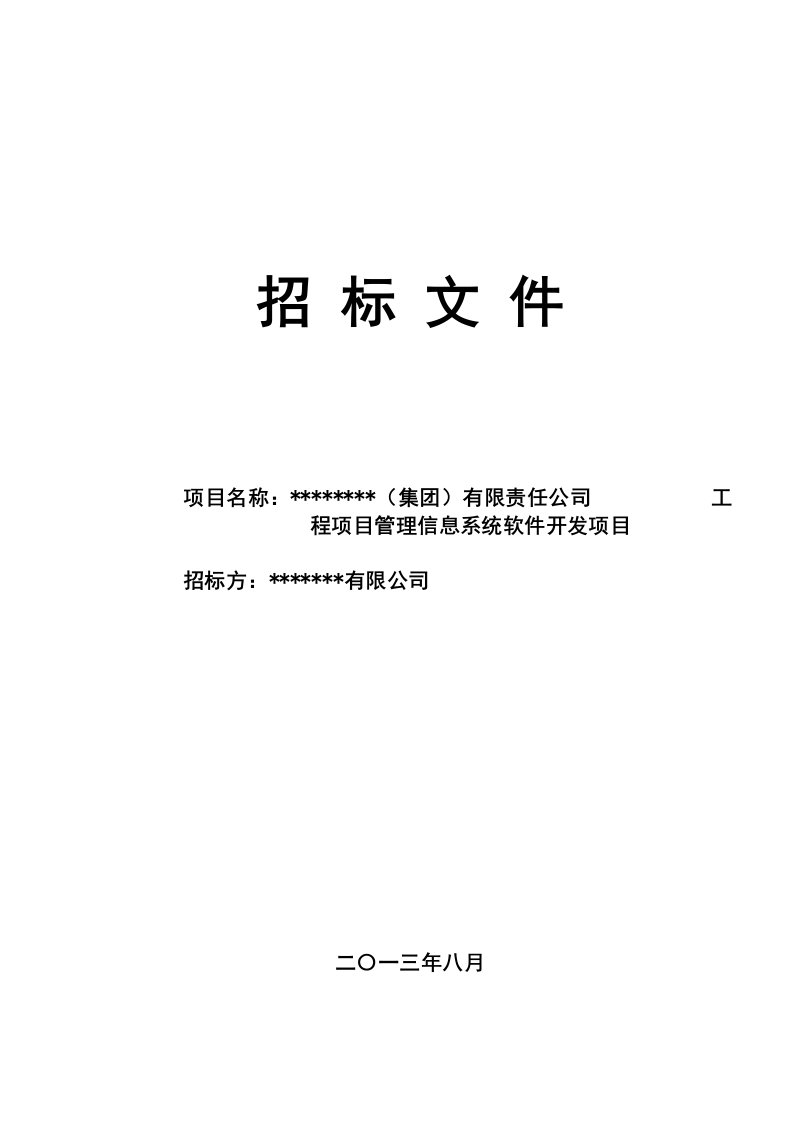 招 标 文 件

项目名称：********（集团）有限责任公司 工程项目管理信息系统软件开发项目

招标方：*******有限公司

二〇一三年八月